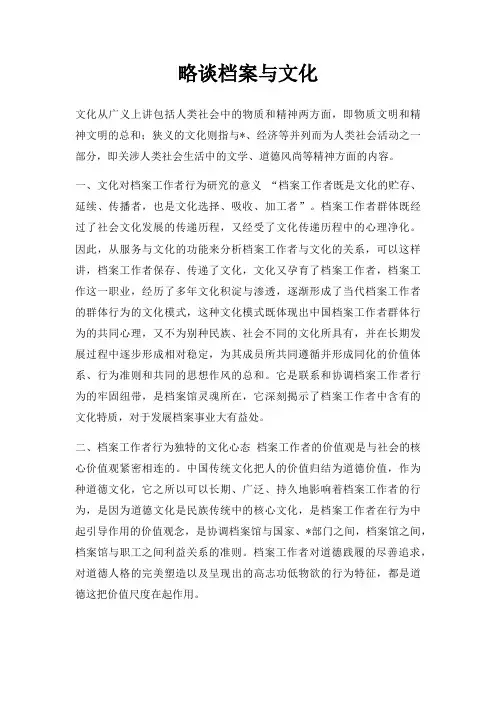 略谈档案与文化

文化从广义上讲包括人类社会中的物质和精神两方面，即物质文明和精神文明的总和；狭义的文化则指与*、经济等并列而为人类社会活动之一部分，即关涉人类社会生活中的文学、道德风尚等精神方面的内容。

一、文化对档案工作者行为研究的意义 “档案工作者既是文化的贮存、延续、传播者，也是文化选择、吸收、加工者”。档案工作者群体既经过了社会文化发展的传递历程，又经受了文化传递历程中的心理净化。因此，从服务与文化的功能来分析档案工作者与文化的关系，可以这样讲，档案工作者保存、传递了文化，文化又孕育了档案工作者，档案工作这一职业，经历了多年文化积淀与渗透，逐渐形成了当代档案工作者的群体行为的文化模式，这种文化模式既体现出中国档案工作者群体行为的共同心理，又不为别种民族、社会不同的文化所具有，并在长期发展过程中逐步形成相对稳定，为其成员所共同遵循并形成同化的价值体系、行为准则和共同的思想作风的总和。它是联系和协调档案工作者行为的牢固纽带，是档案馆灵魂所在，它深刻揭示了档案工作者中含有的文化特质，对于发展档案事业大有益处。

二、档案工作者行为独特的文化心态 档案工作者的价值观是与社会的核心价值观紧密相连的。中国传统文化把人的价值归结为道德价值，作为种道德文化，它之所以可以长期、广泛、持久地影响着档案工作者的行为，是因为道德文化是民族传统中的核心文化，是档案工作者在行为中起引导作用的价值观念，是协调档案馆与国家、*部门之间，档案馆之间，档案馆与职工之间利益关系的准则。档案工作者对道德践履的尽善追求，对道德人格的完美塑造以及呈现出的高志功低物欲的行为特征，都是道德这把价值尺度在起作用。